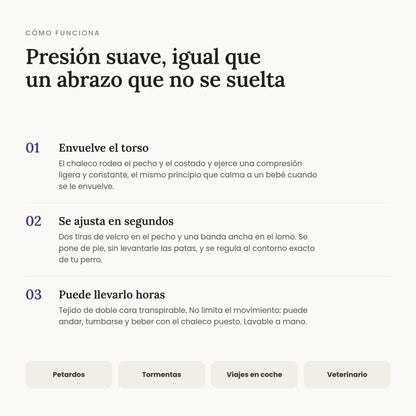 CÓMO FUNCIONA

Presión suave, igual que un abrazo que no se suelta

01 Envuelve el torso

El chaleco rodea el pecho y el costado y ejerce una compresión ligera y constante, el mismo principio que calma a un bebé cuando se le envuelve.

02 Se ajusta en segundos

Dos tiras de velcro en el pecho y una banda ancha en el lomo. Se pone de pie, sin levantarle las patas, y se regula al contorno exacto de tu perro.

03 Puede llevarlo horas

Tejido de doble cara transpirable. No limita el movimiento: puede andar, tumbarse y beber con el chaleco puesto. Lavable a mano.

Petardos

Tormentas

Viajes en coche

Veterinario